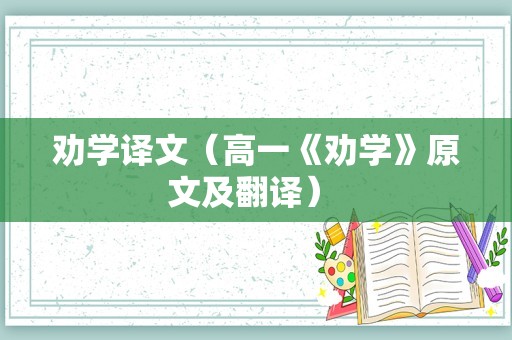 劝学译文（高一《劝学》原文及翻译）